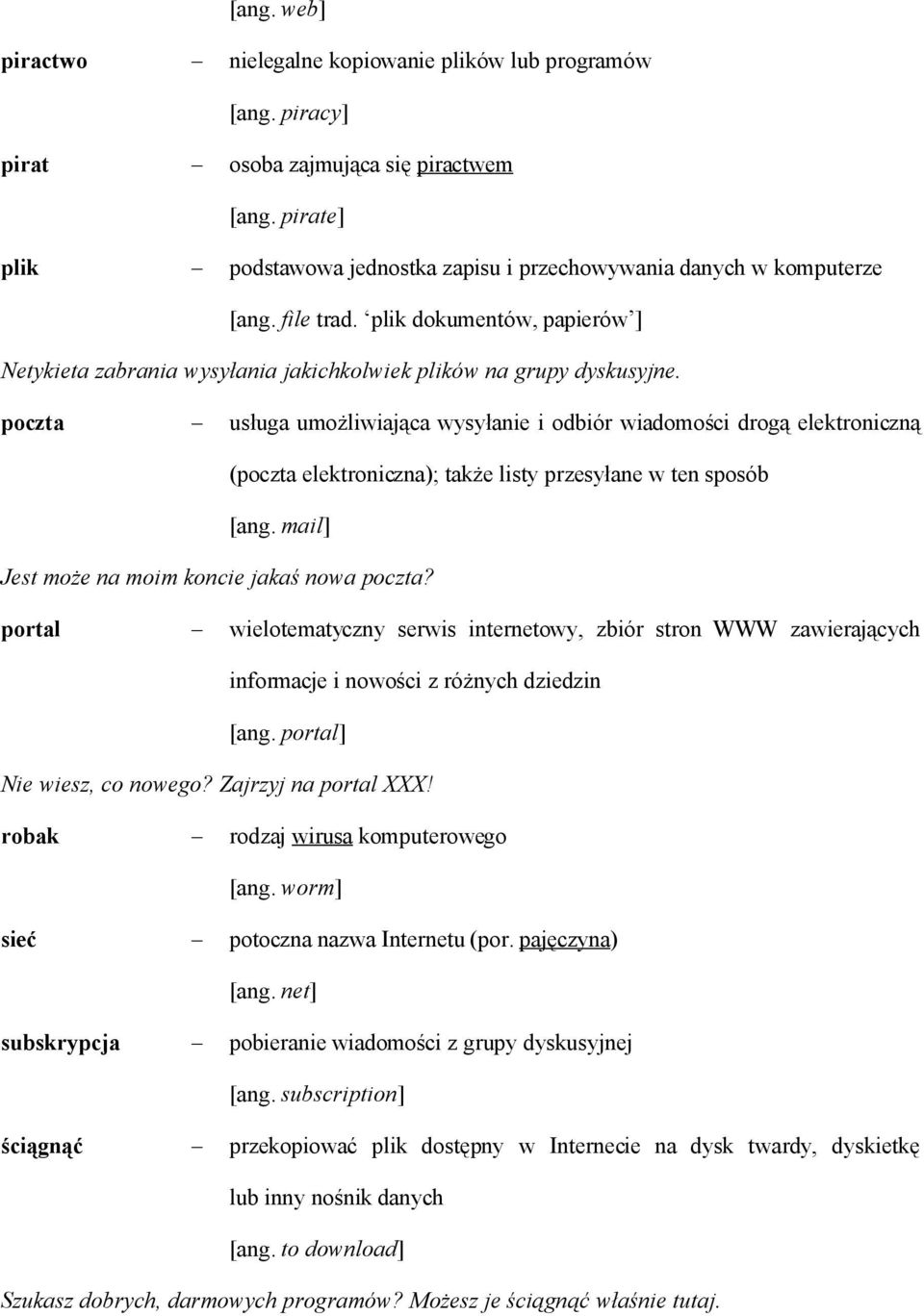 [ang. web]

piractwo – nielegalne kopiowanie plików lub programów

[ang. piracy]

pirat – osoba zajmująca się piractwem

[ang. pirate]

plik – podstawowa jednostka zapisu i przechowywania danych w komputerze

[ang. file trad. ‘plik dokumentów, papierów’]

Netykieta zabrania wysyłania jakichkolwiek plików na grupy dyskusyjne.

poczta – usługa umożliwiająca wysyłanie i odbiór wiadomości drogą elektroniczną (poczta elektroniczna); także listy przesyłane w ten sposób

[ang. mail]

Jest może na moim koncie jakaś nowa poczta?

portal – wielotematyczny serwis internetowy, zbiór stron WWW zawierających informacje i nowości z różnych dziedzin

[ang. portal]

Nie wiesz, co nowego? Zajrzyj na portal XXX!

robak – rodzaj wirusa komputerowego

[ang. worm]

sieć – potoczna nazwa Internetu (por. pajęczyna)

[ang. net]

subskrypcja – pobieranie wiadomości z grupy dyskusyjnej

[ang. subscription]

ściągnąć – przekopiować plik dostępny w Internecie na dysk twardy, dyskietkę lub inny nośnik danych

[ang. to download]

Szukasz dobrych, darmowych programów? Możesz je ściągnąć właśnie tutaj.